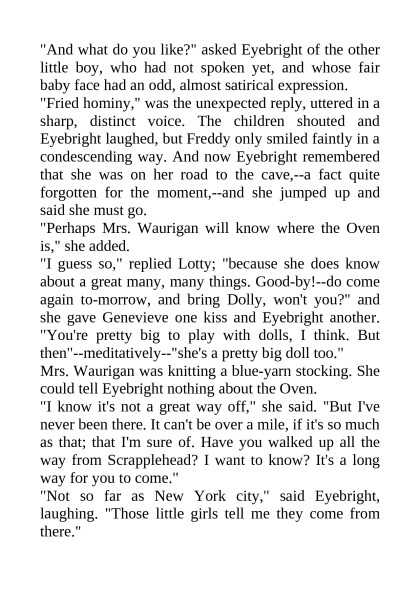 "And what do you like?" asked Eyebright of the other little boy, who had not spoken yet, and whose fair baby face had an odd, almost satirical expression.

"Fried hominy," was the unexpected reply, uttered in a sharp, distinct voice. The children shouted and Eyebright laughed, but Freddy only smiled faintly in a condescending way. And now Eyebright remembered that she was on her road to the cave,--a fact quite forgotten for the moment,--and she jumped up and said she must go.

"Perhaps Mrs. Waurigan will know where the Oven is," she added.

"I guess so," replied Lotty; "because she does know about a great many, many things. Good-by!--do come again to-morrow, and bring Dolly, won't you?" and she gave Genevieve one kiss and Eyebright another. "You're pretty big to play with dolls, I think. But then"--meditatively--"she's a pretty big doll too."

Mrs. Waurigan was knitting a blue-yarn stocking. She could tell Eyebright nothing about the Oven.

"I know it's not a great way off," she said. "But I've never been there. It can't be over a mile, if it's so much as that; that I'm sure of. Have you walked up all the way from Scrapplehead? I want to know? It's a long way for you to come."

"Not so far as New York city," said Eyebright, laughing. "Those little girls tell me they come from there."